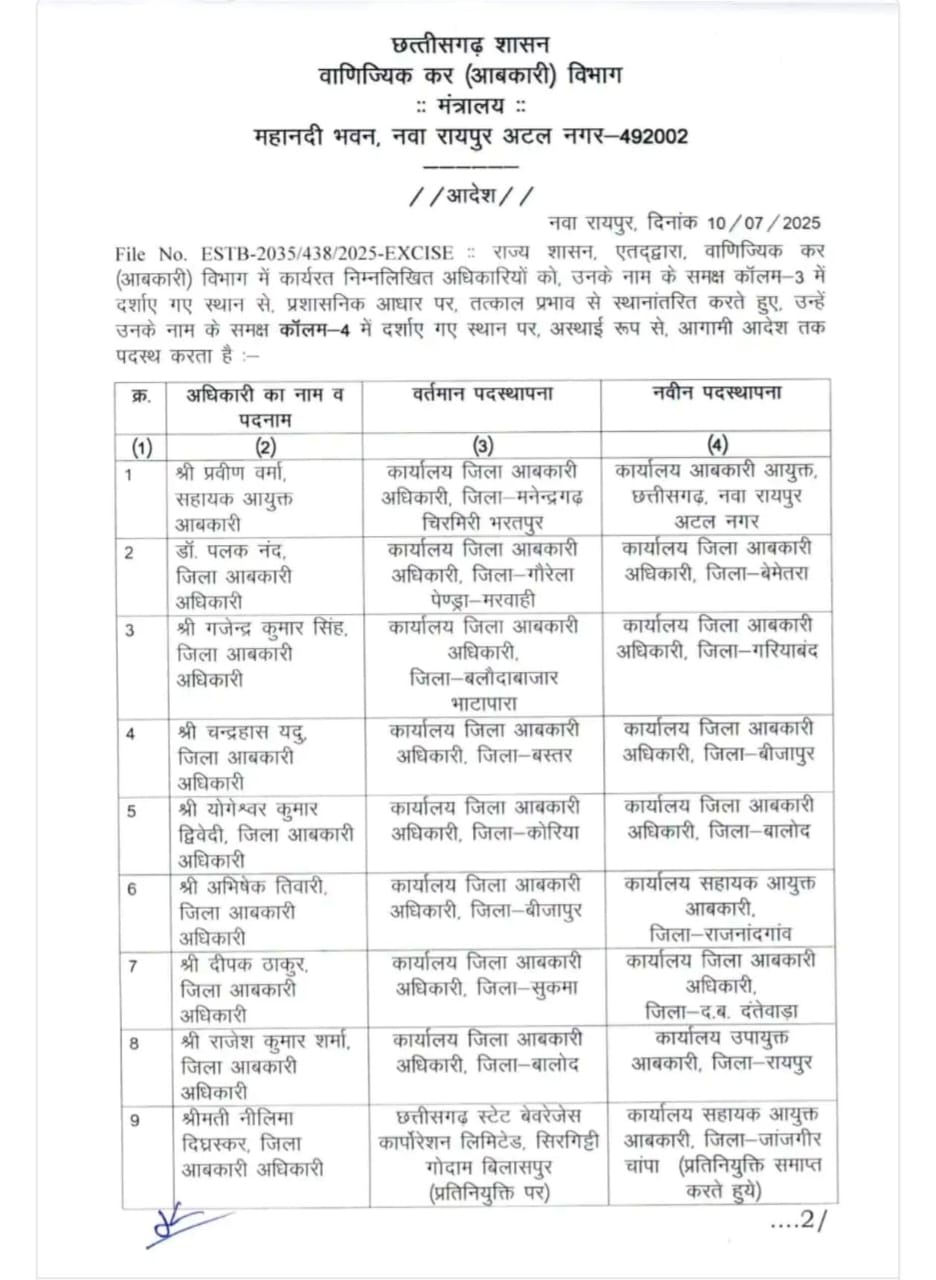 छत्तीसगढ़ शासन
वाणिज्यिक कर (आबकारी) विभाग
:: मंत्रालय ::
महानदी भवन, नवा रायपुर अटल नगर–492002

//आदेश//

नवा रायपुर, दिनांक 10/07/2025

File No. ESTB-2035/438/2025-EXCISE :: राज्य शासन, एतद्द्वारा, वाणिज्यिक कर (आबकारी) विभाग में कार्यरत निम्नलिखित अधिकारियों को, उनके नाम के समक्ष कॉलम–3 में दर्शाए गए स्थान से, प्रशासनिक आधार पर, तत्काल प्रभाव से स्थानांतरित करते हुए, उन्हें उनके नाम के समक्ष कॉलम–4 में दर्शाए गए स्थान पर, अस्थाई रूप से, आगामी आदेश तक पदस्थ करता है :–

| क्र. | अधिकारी का नाम व पदनाम | वर्तमान पदस्थापना | नवीन पदस्थापना |
|---|---|---|---|
| (1) | (2) | (3) | (4) |
| 1 | श्री प्रवीण वर्मा, सहायक आयुक्त आबकारी | कार्यालय जिला आबकारी अधिकारी, जिला–मनेन्द्रगढ़ चिरमिरी भरतपुर | कार्यालय आबकारी आयुक्त, छत्तीसगढ़, नवा रायपुर अटल नगर |
| 2 | डॉ. पलक नंद, जिला आबकारी अधिकारी | कार्यालय जिला आबकारी अधिकारी, जिला–गौरेला पेण्ड्रा–मरवाही | कार्यालय जिला आबकारी अधिकारी, जिला–बेमेतरा |
| 3 | श्री गजेन्द्र कुमार सिंह, जिला आबकारी अधिकारी | कार्यालय जिला आबकारी अधिकारी, जिला–बलौदाबाजार भाटापारा | कार्यालय जिला आबकारी अधिकारी, जिला–गरियाबंद |
| 4 | श्री चन्द्रहास यदु, जिला आबकारी अधिकारी | कार्यालय जिला आबकारी अधिकारी, जिला–बस्तर | कार्यालय जिला आबकारी अधिकारी, जिला–बीजापुर |
| 5 | श्री योगेश्वर कुमार द्विवेदी, जिला आबकारी अधिकारी | कार्यालय जिला आबकारी अधिकारी, जिला–कोरिया | कार्यालय जिला आबकारी अधिकारी, जिला–बालोद |
| 6 | श्री अभिषेक तिवारी, जिला आबकारी अधिकारी | कार्यालय जिला आबकारी अधिकारी, जिला–बीजापुर | कार्यालय सहायक आयुक्त आबकारी, जिला–राजनांदगांव |
| 7 | श्री दीपक ठाकुर, जिला आबकारी अधिकारी | कार्यालय जिला आबकारी अधिकारी, जिला–सुकमा | कार्यालय जिला आबकारी अधिकारी, जिला–द.ब. दंतेवाड़ा |
| 8 | श्री राजेश कुमार शर्मा, जिला आबकारी अधिकारी | कार्यालय जिला आबकारी अधिकारी, जिला–बालोद | कार्यालय उपायुक्त आबकारी, जिला–रायपुर |
| 9 | श्रीमती नीलिमा दिघ्रस्कर, जिला आबकारी अधिकारी | छत्तीसगढ़ स्टेट बेवरेजेस कार्पोरेशन लिमिटेड, सिरगिट्टी गोदाम बिलासपुर (प्रतिनियुक्ति पर) | कार्यालय सहायक आयुक्त आबकारी, जिला–जांजगीर चांपा (प्रतिनियुक्ति समाप्त करते हुये) |

....2/